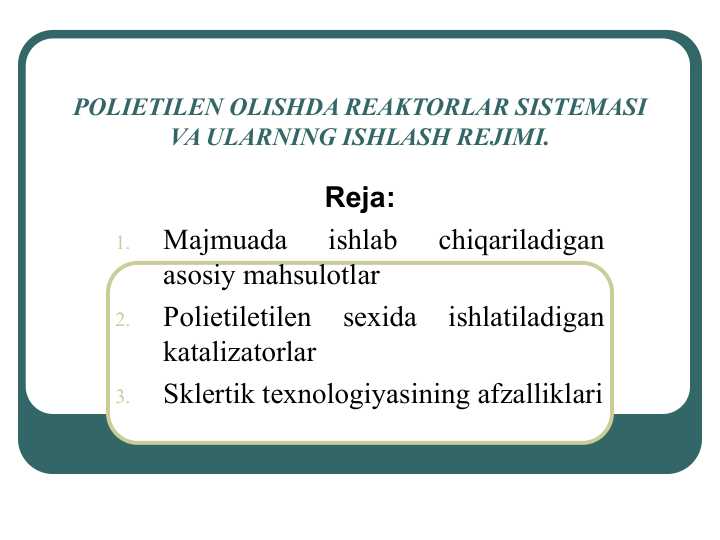 POLIETILEN OLISHDA REAKTORLAR SISTEMASI VA ULARNING ISHLASH REJIMI.

Reja:

1. Majmuada ishlab chiqariladigan asosiy mahsulotlar
2. Polietiletilen sexida ishlatiladigan katalizatorlar
3. Sklertik texnologiyasining afzalliklari